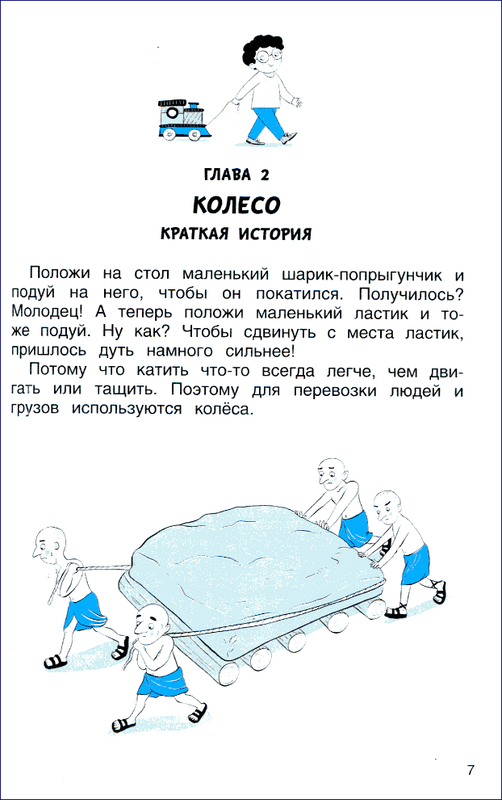 ГЛАВА 2

КОЛЕСО

КРАТКАЯ ИСТОРИЯ

Положи на стол маленький шарик-попрыгунчик и подуй на него, чтобы он покатился. Получилось? Молодец! А теперь положи маленький ластик и тоже подуй. Ну как? Чтобы сдвинуть с места ластик, пришлось дуть намного сильнее!

Потому что катить что-то всегда легче, чем двигать или тащить. Поэтому для перевозки людей и грузов используются колёса.

7